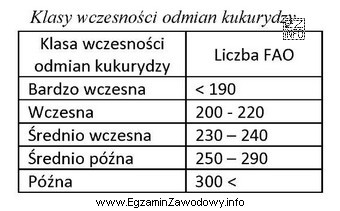 Klasy wczesności odmian kukurydzy

EZ INFO

| Klasa wczesności odmian kukurydzy | Liczba FAO |
|---|---|
| Bardzo wczesna | < 190 |
| Wczesna | 200 - 220 |
| Średnio wczesna | 230 – 240 |
| Średnio późna | 250 – 290 |
| Późna | 300 < |

www.EgzaminZawodowy.info